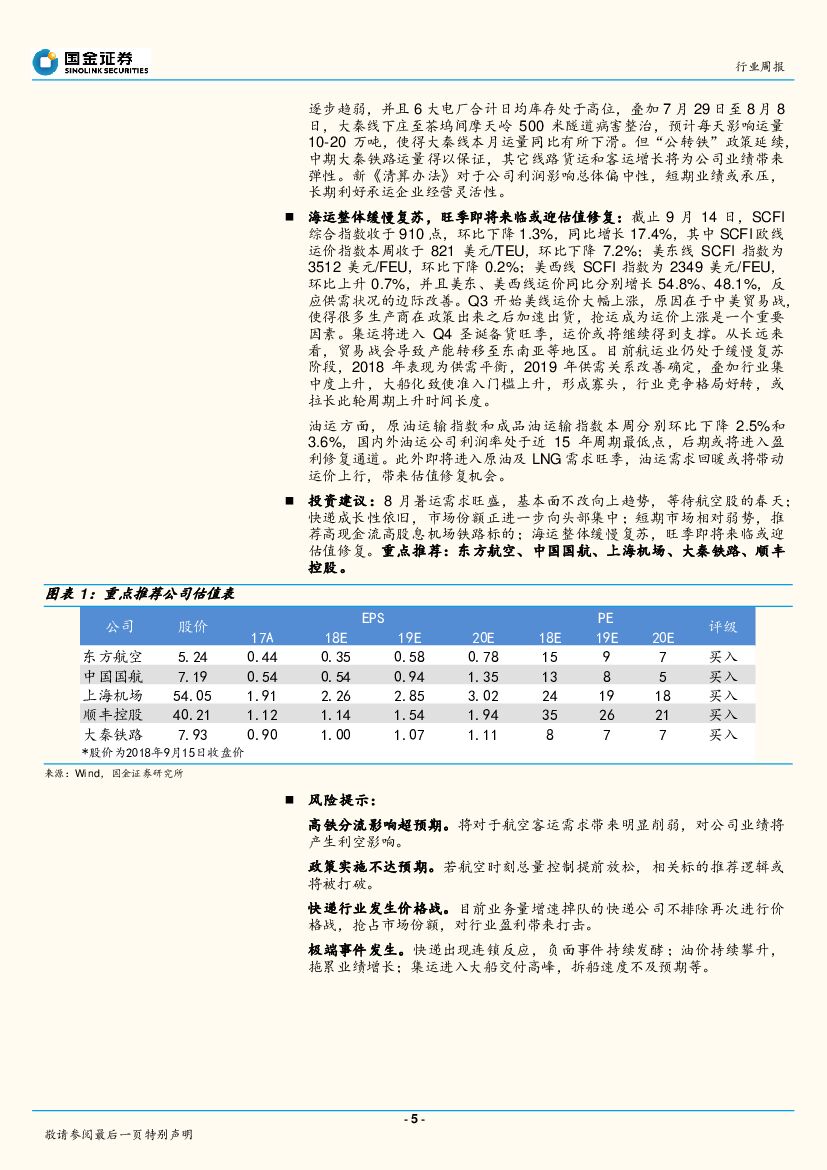 国金证券
SINOLINK SECURITIES

行业周报

逐步趋弱，并且6大电厂合计日均库存处于高位，叠加7月29日至8月8日，大秦线下庄至茶坞间摩天岭500米隧道病害整治，预计每天影响运量10-20万吨，使得大秦线本月运量同比有所下滑。但“公转铁”政策延续，中期大秦铁路运量得以保证，其它线路货运和客运增长将为公司业绩带来弹性。新《清算办法》对于公司利润影响总体偏中性，短期业绩或承压，长期利好承运企业经营灵活性。

■ 海运整体缓慢复苏，旺季即将来临或迎估值修复：截止9月14日，SCFI综合指数收于910点，环比下降1.3%，同比增长17.4%，其中SCFI欧线运价指数本周收于821美元/TEU，环比下降7.2%；美东线SCFI指数为3512美元/FEU，环比下降0.2%；美西线SCFI指数为2349美元/FEU，环比上升0.7%，并且美东、美西线运价同比分别增长54.8%、48.1%，反应供需状况的边际改善。Q3开始美线运价大幅上涨，原因在于中美贸易战，使得很多生产商在政策出来之后加速出货，抢运成为运价上涨是一个重要因素。集运将进入Q4圣诞备货旺季，运价或将继续得到支撑。从长远来看，贸易战会导致产能转移至东南亚等地区。目前航运业仍处于缓慢复苏阶段，2018年表现为供需平衡，2019年供需关系改善确定，叠加行业集中度上升，大船化致使准入门槛上升，形成寡头，行业竞争格局好转，或拉长此轮周期上升时间长度。

油运方面，原油运输指数和成品油运输指数本周分别环比下降2.5%和3.6%，国内外油运公司利润率处于近15年周期最低点，后期或将进入盈利修复通道。此外即将进入原油及LNG需求旺季，油运需求回暖或将带动运价上行，带来估值修复机会。

■ 投资建议：8月暑运需求旺盛，基本面不改向上趋势，等待航空股的春天；快递成长性依旧，市场份额正进一步向头部集中；短期市场相对弱势，推荐高现金流高股息机场铁路标的；海运整体缓慢复苏，旺季即将来临或迎估值修复。重点推荐：东方航空、中国国航、上海机场、大秦铁路、顺丰控股。

图表1：重点推荐公司估值表

| 公司 | 股价 | EPS 17A | EPS 18E | EPS 19E | EPS 20E | PE 18E | PE 19E | PE 20E | 评级 |
|---|---|---|---|---|---|---|---|---|---|
| 东方航空 | 5.24 | 0.44 | 0.35 | 0.58 | 0.78 | 15 | 9 | 7 | 买入 |
| 中国国航 | 7.19 | 0.54 | 0.54 | 0.94 | 1.35 | 13 | 8 | 5 | 买入 |
| 上海机场 | 54.05 | 1.91 | 2.26 | 2.85 | 3.02 | 24 | 19 | 18 | 买入 |
| 顺丰控股 | 40.21 | 1.12 | 1.14 | 1.54 | 1.94 | 35 | 26 | 21 | 买入 |
| 大秦铁路 | 7.93 | 0.90 | 1.00 | 1.07 | 1.11 | 8 | 7 | 7 | 买入 |

*股价为2018年9月15日收盘价

来源：Wind，国金证券研究所

■ 风险提示：

高铁分流影响超预期。将对于航空客运需求带来明显削弱，对公司业绩将产生利空影响。

政策实施不达预期。若航空时刻总量控制提前放松，相关标的推荐逻辑或将被打破。

快递行业发生价格战。目前业务量增速掉队的快递公司不排除再次进行价格战，抢占市场份额，对行业盈利带来打击。

极端事件发生。快递出现连锁反应，负面事件持续发酵；油价持续攀升，拖累业绩增长；集运进入大船交付高峰，拆船速度不及预期等。

- 5 -

敬请参阅最后一页特别声明